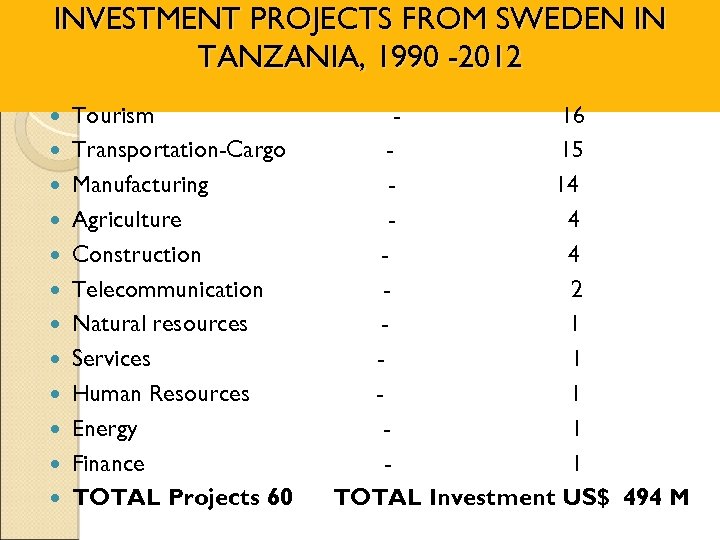 INVESTMENT PROJECTS FROM SWEDEN IN TANZANIA, 1990 -2012

- Tourism - 16
- Transportation-Cargo - 15
- Manufacturing - 14
- Agriculture - 4
- Construction - 4
- Telecommunication - 2
- Natural resources - 1
- Services - 1
- Human Resources - 1
- Energy - 1
- Finance - 1
- **TOTAL Projects 60 TOTAL Investment US$ 494 M**